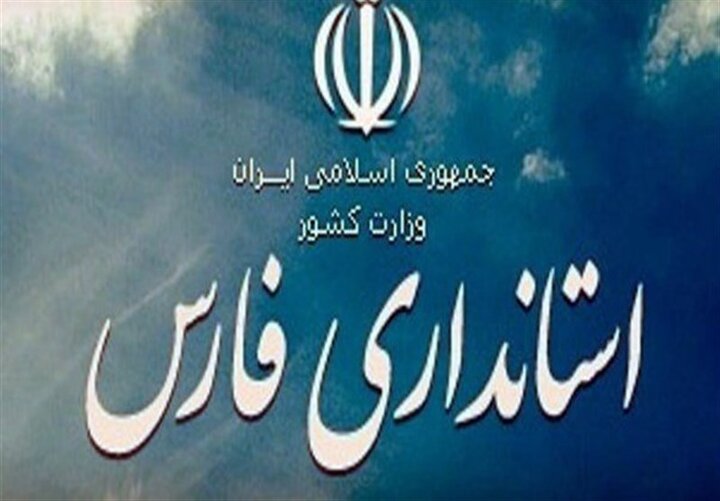 جمهوری اسلامی ایران
وزارت کشور

استانداری فارس